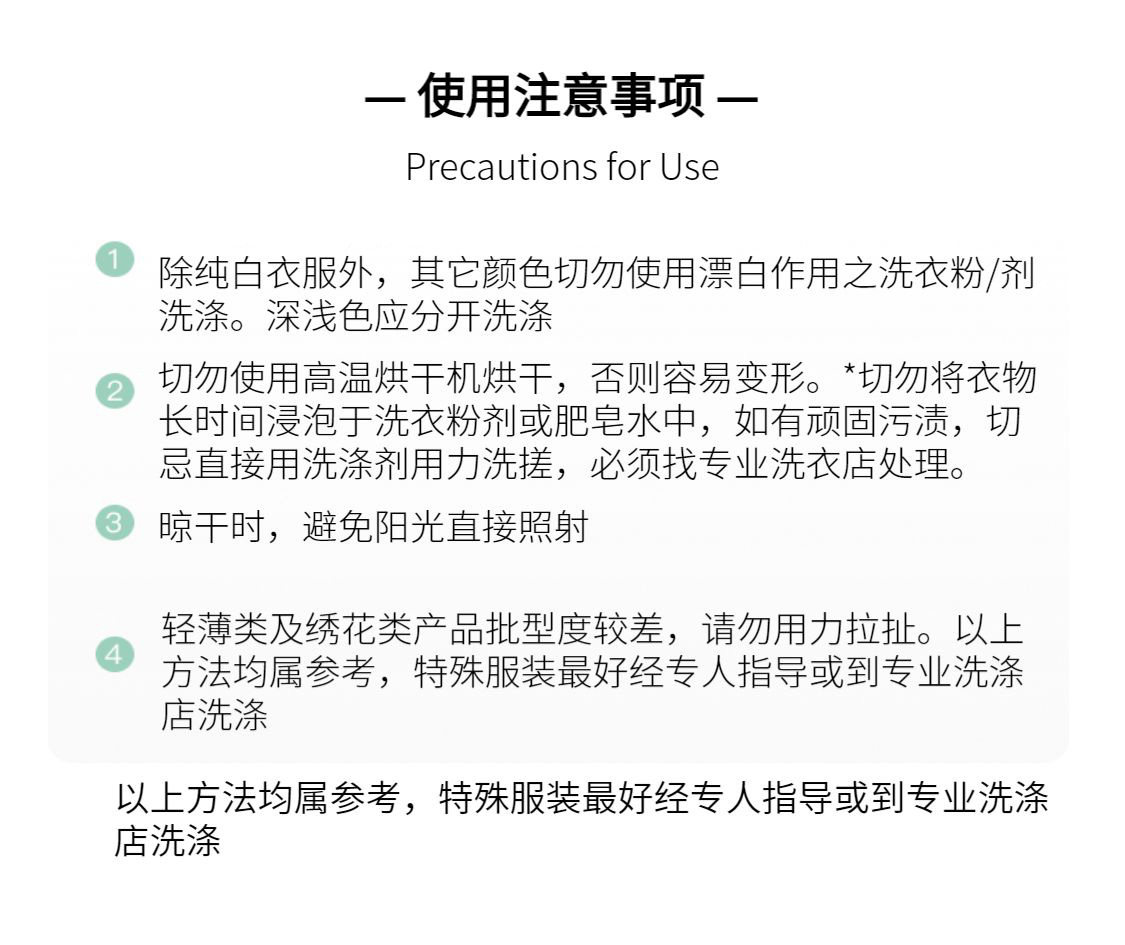 — 使用注意事项 —

Precautions for Use

1 除纯白衣服外，其它颜色切勿使用漂白作用之洗衣粉/剂洗涤。深浅色应分开洗涤

2 切勿使用高温烘干机烘干，否则容易变形。*切勿将衣物长时间浸泡于洗衣粉剂或肥皂水中，如有顽固污渍，切忌直接用洗涤剂用力洗搓，必须找专业洗衣店处理。

3 晾干时，避免阳光直接照射

4 轻薄类及绣花类产品批型度较差，请勿用力拉扯。以上方法均属参考，特殊服装最好经专人指导或到专业洗涤店洗涤

以上方法均属参考，特殊服装最好经专人指导或到专业洗涤店洗涤